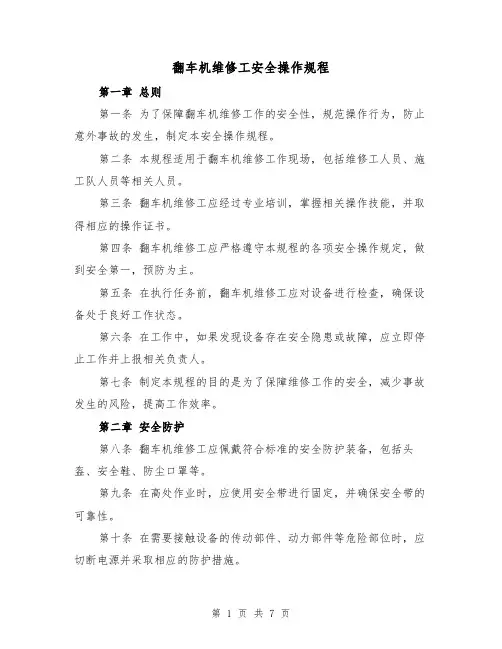 翻车机维修工安全操作规程

第一章 总则

第一条 为了保障翻车机维修工作的安全性，规范操作行为，防止意外事故的发生，制定本安全操作规程。

第二条 本规程适用于翻车机维修工作现场，包括维修工人员、施工队人员等相关人员。

第三条 翻车机维修工应经过专业培训，掌握相关操作技能，并取得相应的操作证书。

第四条 翻车机维修工应严格遵守本规程的各项安全操作规定，做到安全第一，预防为主。

第五条 在执行任务前，翻车机维修工应对设备进行检查，确保设备处于良好工作状态。

第六条 在工作中，如果发现设备存在安全隐患或故障，应立即停止工作并上报相关负责人。

第七条 制定本规程的目的是为了保障维修工作的安全，减少事故发生的风险，提高工作效率。

第二章 安全防护

第八条 翻车机维修工应佩戴符合标准的安全防护装备，包括头盔、安全鞋、防尘口罩等。

第九条 在高处作业时，应使用安全带进行固定，并确保安全带的可靠性。

第十条 在需要接触设备的传动部件、动力部件等危险部位时，应切断电源并采取相应的防护措施。

第 1 页 共 7 页